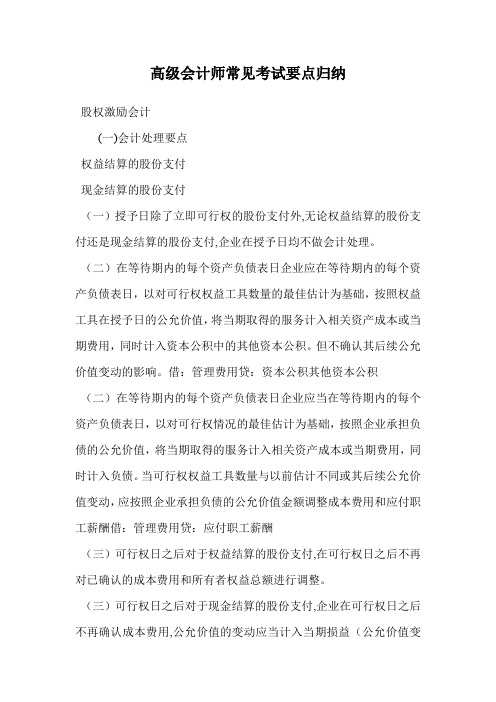 高级会计师常见考试要点归纳

股权激励会计

(一)会计处理要点

权益结算的股份支付

现金结算的股份支付

（一）授予日除了立即可行权的股份支付外,无论权益结算的股份支付还是现金结算的股份支付,企业在授予日均不做会计处理。

（二）在等待期内的每个资产负债表日企业应在等待期内的每个资产负债表日，以对可行权权益工具数量的最佳估计为基础，按照权益工具在授予日的公允价值，将当期取得的服务计入相关资产成本或当期费用，同时计入资本公积中的其他资本公积。但不确认其后续公允价值变动的影响。借：管理费用贷：资本公积其他资本公积

（二）在等待期内的每个资产负债表日企业应当在等待期内的每个资产负债表日，以对可行权情况的最佳估计为基础，按照企业承担负债的公允价值，将当期取得的服务计入相关资产成本或当期费用，同时计入负债。当可行权权益工具数量与以前估计不同或其后续公允价值变动，应按照企业承担负债的公允价值金额调整成本费用和应付职工薪酬借：管理费用贷：应付职工薪酬

（三）可行权日之后对于权益结算的股份支付,在可行权日之后不再对已确认的成本费用和所有者权益总额进行调整。

（三）可行权日之后对于现金结算的股份支付,企业在可行权日之后不再确认成本费用,公允价值的变动应当计入当期损益（公允价值变